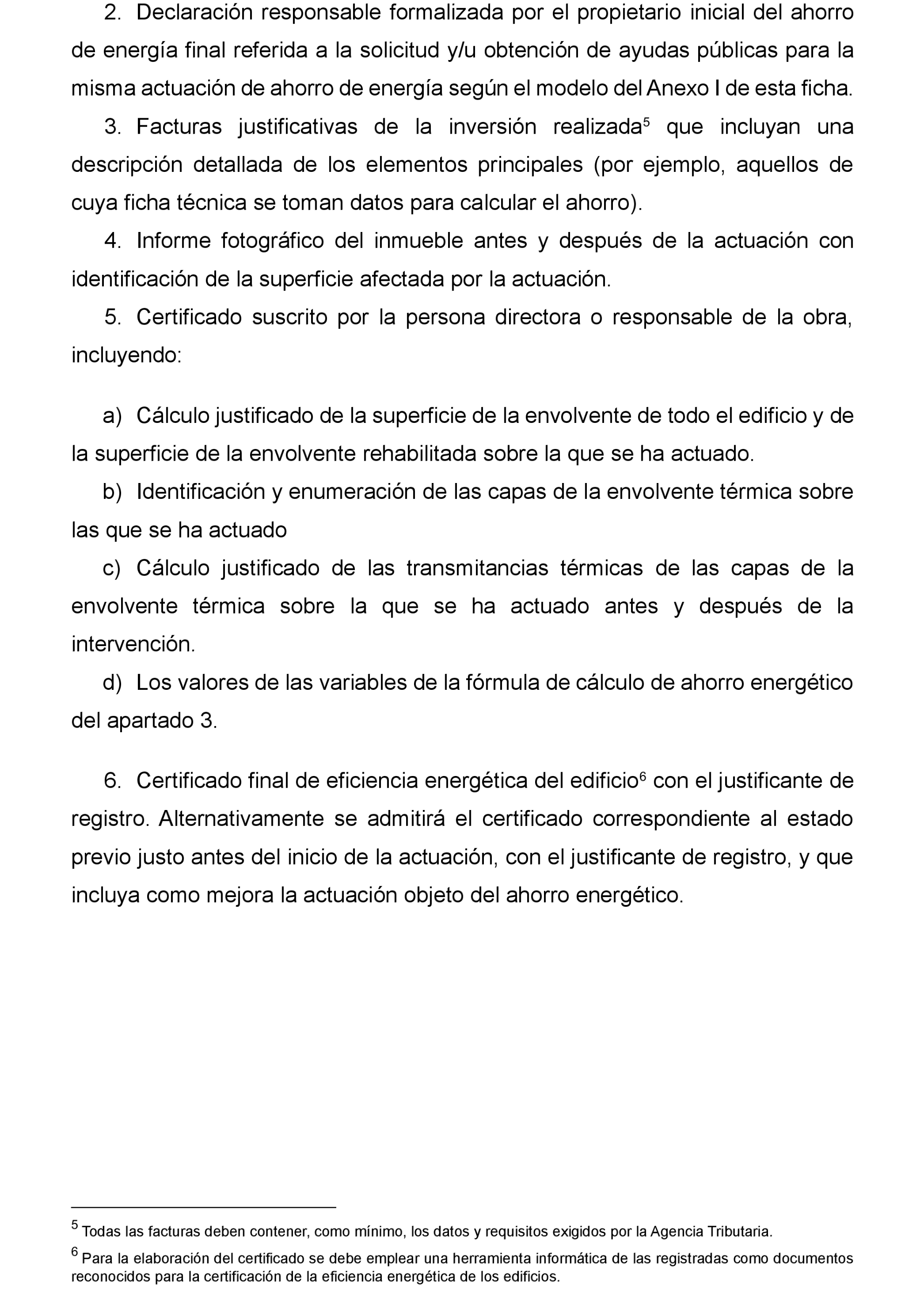 2. Declaración responsable formalizada por el propietario inicial del ahorro de energía final referida a la solicitud y/u obtención de ayudas públicas para la misma actuación de ahorro de energía según el modelo del Anexo I de esta ficha.

3. Facturas justificativas de la inversión realizada$^5$ que incluyan una descripción detallada de los elementos principales (por ejemplo, aquellos de cuya ficha técnica se toman datos para calcular el ahorro).

4. Informe fotográfico del inmueble antes y después de la actuación con identificación de la superficie afectada por la actuación.

5. Certificado suscrito por la persona directora o responsable de la obra, incluyendo:

a) Cálculo justificado de la superficie de la envolvente de todo el edificio y de la superficie de la envolvente rehabilitada sobre la que se ha actuado.

b) Identificación y enumeración de las capas de la envolvente térmica sobre las que se ha actuado

c) Cálculo justificado de las transmitancias térmicas de las capas de la envolvente térmica sobre la que se ha actuado antes y después de la intervención.

d) Los valores de las variables de la fórmula de cálculo de ahorro energético del apartado 3.

6. Certificado final de eficiencia energética del edificio$^6$ con el justificante de registro. Alternativamente se admitirá el certificado correspondiente al estado previo justo antes del inicio de la actuación, con el justificante de registro, y que incluya como mejora la actuación objeto del ahorro energético.

$^5$ Todas las facturas deben contener, como mínimo, los datos y requisitos exigidos por la Agencia Tributaria.

$^6$ Para la elaboración del certificado se debe emplear una herramienta informática de las registradas como documentos reconocidos para la certificación de la eficiencia energética de los edificios.